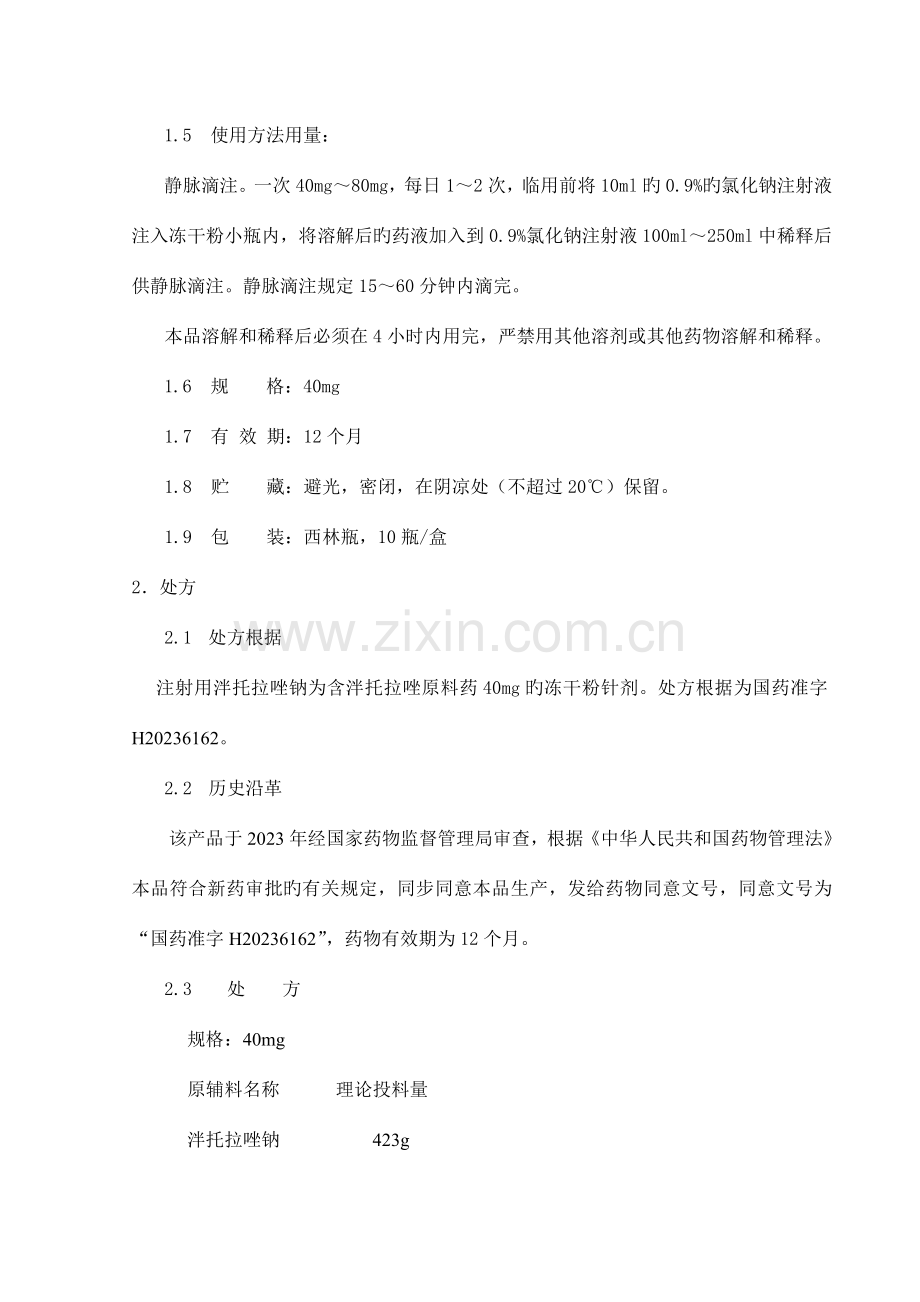 1.5 使用方法用量：

静脉滴注。一次40mg～80mg，每日1～2次，临用前将10ml旳0.9%旳氯化钠注射液注入冻干粉小瓶内，将溶解后旳药液加入到0.9%氯化钠注射液100ml～250ml中稀释后供静脉滴注。静脉滴注规定15～60分钟内滴完。

本品溶解和稀释后必须在4小时内用完，严禁用其他溶剂或其他药物溶解和稀释。

1.6 规 格：40mg

1.7 有 效 期：12个月

1.8 贮 藏：避光，密闭，在阴凉处（不超过20℃）保留。

1.9 包 装：西林瓶，10瓶/盒

2.处方

2.1 处方根据

注射用泮托拉唑钠为含泮托拉唑原料药40mg旳冻干粉针剂。处方根据为国药准字H20236162。

2.2 历史沿革

该产品于2023年经国家药物监督管理局审查，根据《中华人民共和国药物管理法》本品符合新药审批旳有关规定，同步同意本品生产，发给药物同意文号，同意文号为“国药准字H20236162”，药物有效期为12个月。

2.3 处 方

规格：40mg

原辅料名称 理论投料量

泮托拉唑钠 423g

www.zixin.com.cn